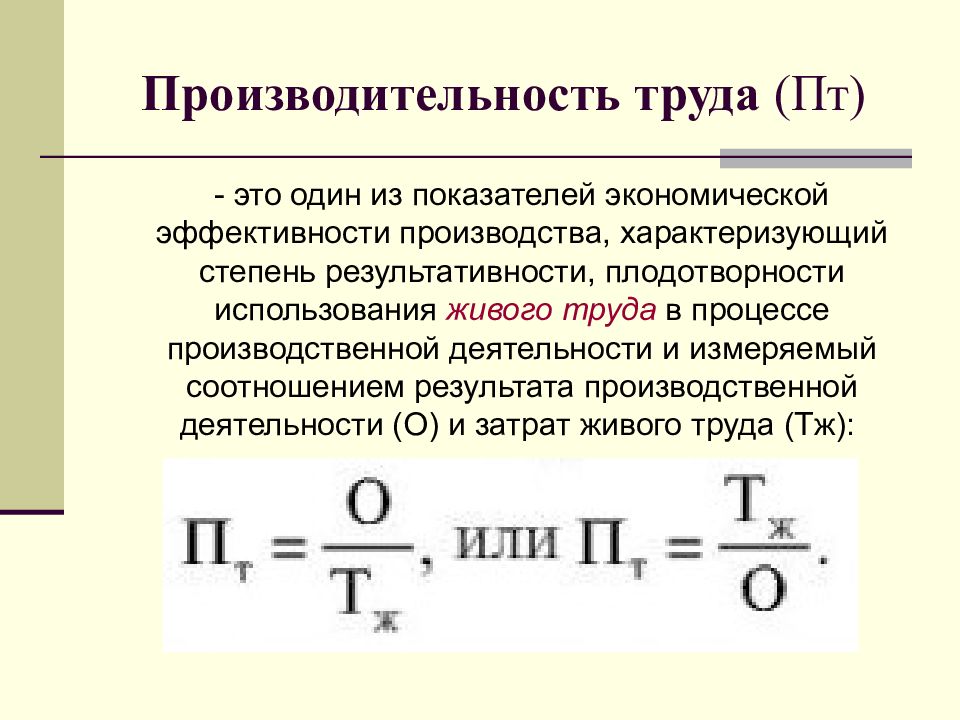 Производительность труда (Пт)

- это один из показателей экономической эффективности производства, характеризующий степень результативности, плодотворности использования живого труда в процессе производственной деятельности и измеряемый соотношением результата производственной деятельности (О) и затрат живого труда (Тж):

$П_т = \frac{О}{Т_ж}$, или $П_т = \frac{Т_ж}{О}$.